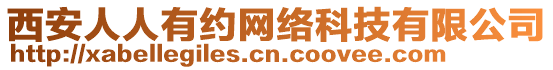 西安人人有约网络科技有限公司
http://xabellegiles.cn.coovee.com